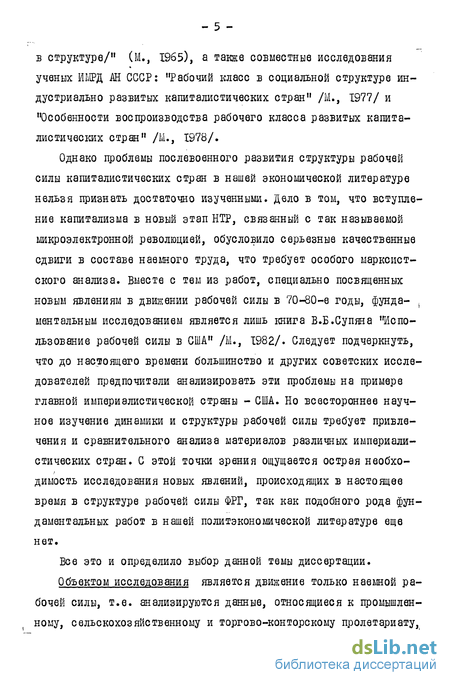 - 5 -

в структуре/" (М., 1965), а также совместные исследования ученых ИМРД АН СССР: "Рабочий класс в социальной структуре индустриально развитых капиталистических стран" /М., 1977/ и "Особенности воспроизводства рабочего класса развитых капиталистических стран" /М., 1978/.

Однако проблемы послевоенного развития структуры рабочей силы капиталистических стран в нашей экономической литературе нельзя признать достаточно изученными. Дело в том, что вступление капитализма в новый этап НТР, связанный с так называемой микроэлектронной революцией, обусловило серьезные качественные сдвиги в составе наемного труда, что требует особого марксистского анализа. Вместе с тем из работ, специально посвященных новым явлениям в движении рабочей силы в 70-80-е годы, фундаментальным исследованием является лишь книга В.Б.Супяна "Использование рабочей силы в США" /М., 1982/. Следует подчеркнуть, что до настоящего времени большинство и других советских исследователей предпочитали анализировать эти проблемы на примере главной империалистической страны - США. Но всестороннее научное изучение динамики и структуры рабочей силы требует привлечения и сравнительного анализа материалов различных империалистических стран. С этой точки зрения ощущается острая необходимость исследования новых явлений, происходящих в настоящее время в структуре рабочей силы ФРГ, так как подобного рода фундаментальных работ в нашей политэкономической литературе еще нет.

Все это и определило выбор данной темы диссертации.

Объектом исследования является движение только наемной рабочей силы, т.е. анализируются данные, относящиеся к промышленному, сельскохозяйственному и торгово-конторскому пролетариату,

dsLib.net
библиотека диссертаций